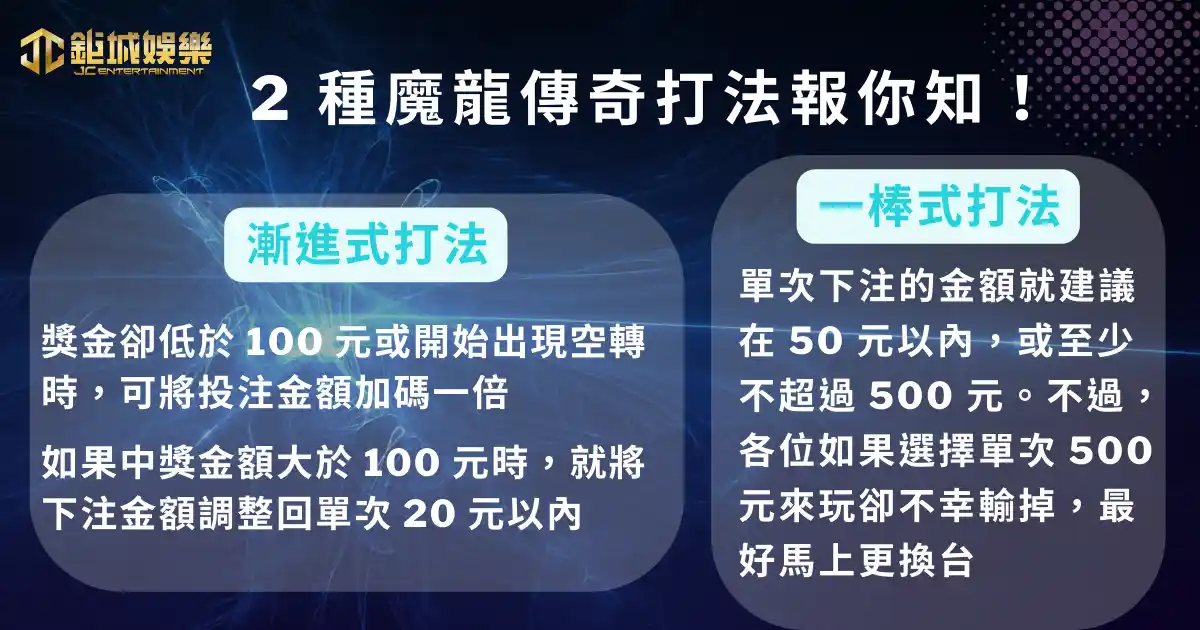 JC 鉅城娛樂
JC ENTERTAINMENT

2 種魔龍傳奇打法報你知！

漸進式打法

獎金卻低於 100 元或開始出現空轉時，可將投注金額加碼一倍

如果中獎金額大於 100 元時，就將下注金額調整回單次 20 元以內

一棒式打法

單次下注的金額就建議在 50 元以內，或至少不超過 500 元。不過，各位如果選擇單次 500 元來玩卻不幸輸掉，最好馬上更換台